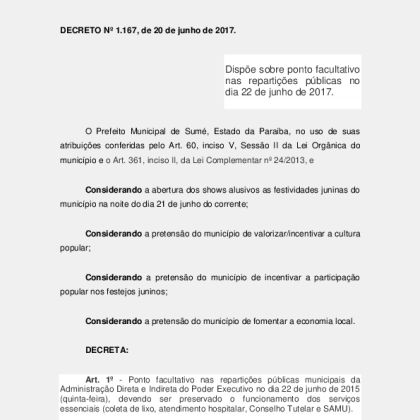 DECRETO Nº 1.167, de 20 de junho de 2017.

Dispõe sobre ponto facultativo nas repartições públicas no dia 22 de junho de 2017.

O Prefeito Municipal de Sumé, Estado da Paraiba, no uso de suas atribuições conferidas pelo Art. 60, inciso V, Sessão II da Lei Orgânica do município e o Art. 361, inciso II, da Lei Complementar nº 24/2013, e

**Considerando** a abertura dos shows alusivos as festividades juninas do município na noite do dia 21 de junho do corrente;

**Considerando** a pretensão do município de valorizar/incentivar a cultura popular;

**Considerando** a pretensão do município de incentivar a participação popular nos festejos juninos;

**Considerando** a pretensão do município de fomentar a economia local.

**DECRETA:**

**Art. 1º** - Ponto facultativo nas repartições públicas municipais da Administração Direta e Indireta do Poder Executivo no dia 22 de junho de 2015 (quinta-feira), devendo ser preservado o funcionamento dos serviços essenciais (coleta de lixo, atendimento hospitalar, Conselho Tutelar e SAMU).